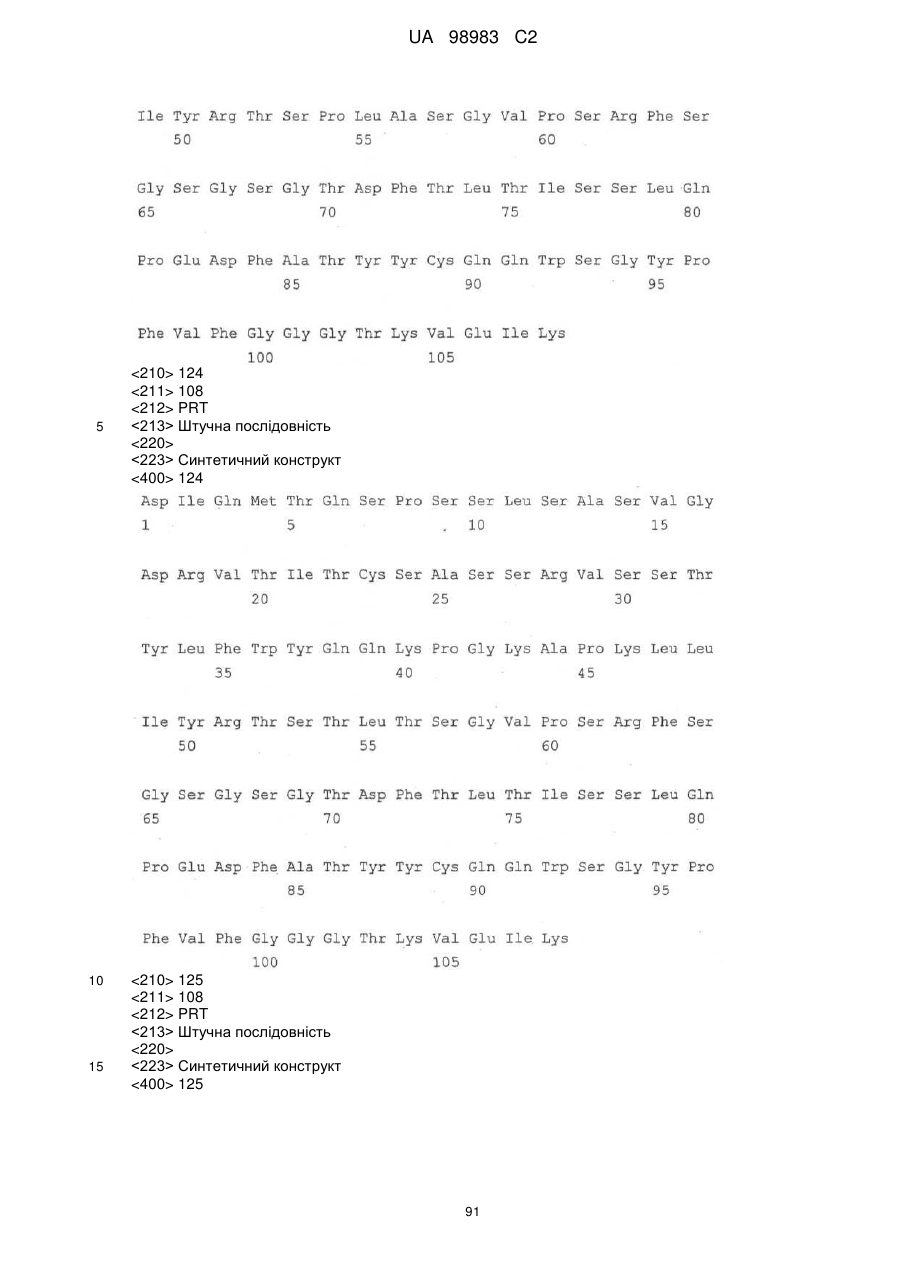 UA 98983 C2

Ile Tyr Arg Thr Ser Pro Leu Ala Ser Gly Val Pro Ser Arg Phe Ser
50 55 60

Gly Ser Gly Ser Gly Thr Asp Phe Thr Leu Thr Ile Ser Ser Leu Gln
65 70 75 80

Pro Glu Asp Phe Ala Thr Tyr Tyr Cys Gln Gln Trp Ser Gly Tyr Pro
85 90 95

Phe Val Phe Gly Gly Gly Thr Lys Val Glu Ile Lys
100 105

<210> 124
<211> 108
<212> PRT
5 <213> Штучна послідовність
<220>
<223> Синтетичний конструкт
<400> 124

Asp Ile Gln Met Thr Gln Ser Pro Ser Ser Leu Ser Ala Ser Val Gly
1 5 10 15

Asp Arg Val Thr Ile Thr Cys Ser Ala Ser Ser Arg Val Ser Ser Thr
20 25 30

Tyr Leu Phe Trp Tyr Gln Gln Lys Pro Gly Lys Ala Pro Lys Leu Leu
35 40 45

Ile Tyr Arg Thr Ser Thr Leu Thr Ser Gly Val Pro Ser Arg Phe Ser
50 55 60

Gly Ser Gly Ser Gly Thr Asp Phe Thr Leu Thr Ile Ser Ser Leu Gln
65 70 75 80

Pro Glu Asp Phe Ala Thr Tyr Tyr Cys Gln Gln Trp Ser Gly Tyr Pro
85 90 95

Phe Val Phe Gly Gly Gly Thr Lys Val Glu Ile Lys
100 105

10 <210> 125
<211> 108
<212> PRT
<213> Штучна послідовність
<220>
15 <223> Синтетичний конструкт
<400> 125

91